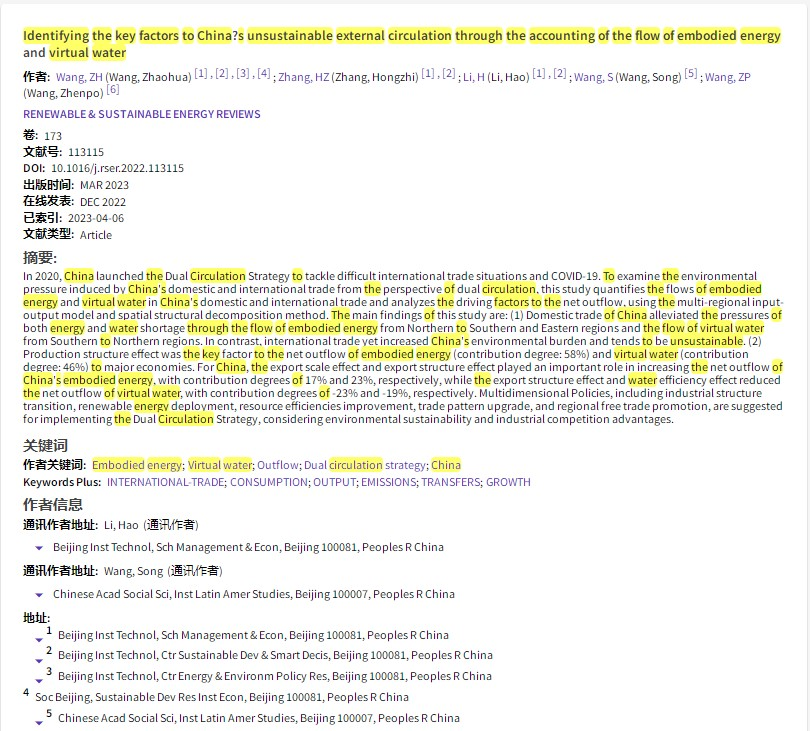 Identifying the key factors to China?s unsustainable external circulation through the accounting of the flow of embodied energy and virtual water

作者: Wang, ZH (Wang, Zhaohua) [1] , [2] , [3] , [4] ; Zhang, HZ (Zhang, Hongzhi) [1] , [2] ; Li, H (Li, Hao) [1] , [2] ; Wang, S (Wang, Song) [5] ; Wang, ZP (Wang, Zhenpo) [6]

RENEWABLE & SUSTAINABLE ENERGY REVIEWS

卷: 173
文献号: 113115
DOI: 10.1016/j.rser.2022.113115
出版时间: MAR 2023
在线发表: DEC 2022
已索引: 2023-04-06
文献类型: Article

摘要:
In 2020, China launched the Dual Circulation Strategy to tackle difficult international trade situations and COVID-19. To examine the environmental pressure induced by China's domestic and international trade from the perspective of dual circulation, this study quantifies the flows of embodied energy and virtual water in China's domestic and international trade and analyzes the driving factors to the net outflow, using the multi-regional input-output model and spatial structural decomposition method. The main findings of this study are: (1) Domestic trade of China alleviated the pressures of both energy and water shortage through the flow of embodied energy from Northern to Southern and Eastern regions and the flow of virtual water from Southern to Northern regions. In contrast, international trade yet increased China's environmental burden and tends to be unsustainable. (2) Production structure effect was the key factor to the net outflow of embodied energy (contribution degree: 58%) and virtual water (contribution degree: 46%) to major economies. For China, the export scale effect and export structure effect played an important role in increasing the net outflow of China's embodied energy, with contribution degrees of 17% and 23%, respectively, while the export structure effect and water efficiency effect reduced the net outflow of virtual water, with contribution degrees of -23% and -19%, respectively. Multidimensional Policies, including industrial structure transition, renewable energy deployment, resource efficiencies improvement, trade pattern upgrade, and regional free trade promotion, are suggested for implementing the Dual Circulation Strategy, considering environmental sustainability and industrial competition advantages.

关键词
作者关键词: Embodied energy; Virtual water; Outflow; Dual circulation strategy; China
Keywords Plus: INTERNATIONAL-TRADE; CONSUMPTION; OUTPUT; EMISSIONS; TRANSFERS; GROWTH

作者信息
通讯作者地址: Li, Hao (通讯作者)
Beijing Inst Technol, Sch Management & Econ, Beijing 100081, Peoples R China

通讯作者地址: Wang, Song (通讯作者)
Chinese Acad Social Sci, Inst Latin Amer Studies, Beijing 100007, Peoples R China

地址:
1 Beijing Inst Technol, Sch Management & Econ, Beijing 100081, Peoples R China
2 Beijing Inst Technol, Ctr Sustainable Dev & Smart Decis, Beijing 100081, Peoples R China
3 Beijing Inst Technol, Ctr Energy & Environm Policy Res, Beijing 100081, Peoples R China
4 Soc Beijing, Sustainable Dev Res Inst Econ, Beijing 100081, Peoples R China
5 Chinese Acad Social Sci, Inst Latin Amer Studies, Beijing 100007, Peoples R China